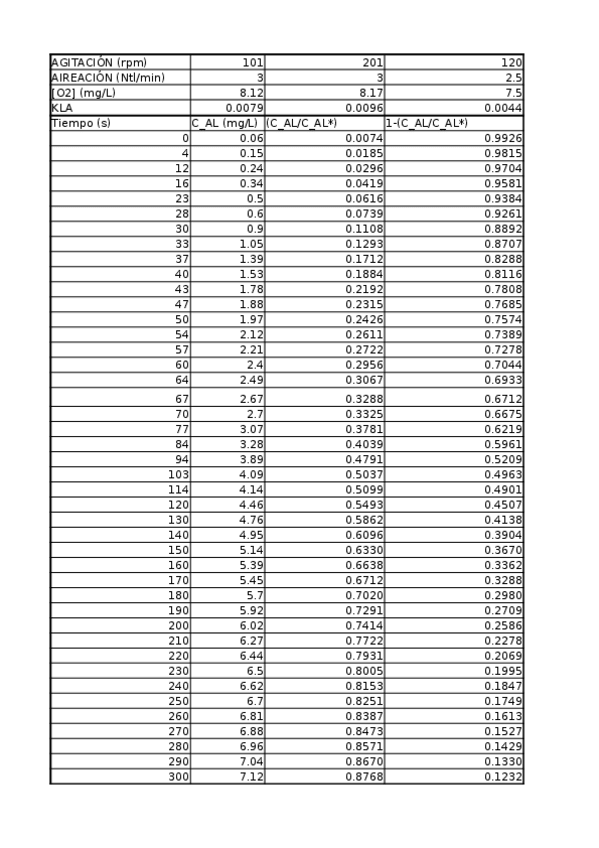 | AGITACIÓN (rpm) | 101 | 201 | 120 |
|---|---|---|---|
| AIREACIÓN (Ntl/min) | 3 | 3 | 2.5 |
| [O2] (mg/L) | 8.12 | 8.17 | 7.5 |
| KLA | 0.0079 | 0.0096 | 0.0044 |
| Tiempo (s) | C_AL (mg/L) | (C_AL/C_AL*) | 1-(C_AL/C_AL*) |
| 0 | 0.06 | 0.0074 | 0.9926 |
| 4 | 0.15 | 0.0185 | 0.9815 |
| 12 | 0.24 | 0.0296 | 0.9704 |
| 16 | 0.34 | 0.0419 | 0.9581 |
| 23 | 0.5 | 0.0616 | 0.9384 |
| 28 | 0.6 | 0.0739 | 0.9261 |
| 30 | 0.9 | 0.1108 | 0.8892 |
| 33 | 1.05 | 0.1293 | 0.8707 |
| 37 | 1.39 | 0.1712 | 0.8288 |
| 40 | 1.53 | 0.1884 | 0.8116 |
| 43 | 1.78 | 0.2192 | 0.7808 |
| 47 | 1.88 | 0.2315 | 0.7685 |
| 50 | 1.97 | 0.2426 | 0.7574 |
| 54 | 2.12 | 0.2611 | 0.7389 |
| 57 | 2.21 | 0.2722 | 0.7278 |
| 60 | 2.4 | 0.2956 | 0.7044 |
| 64 | 2.49 | 0.3067 | 0.6933 |
| 67 | 2.67 | 0.3288 | 0.6712 |
| 70 | 2.7 | 0.3325 | 0.6675 |
| 77 | 3.07 | 0.3781 | 0.6219 |
| 84 | 3.28 | 0.4039 | 0.5961 |
| 94 | 3.89 | 0.4791 | 0.5209 |
| 103 | 4.09 | 0.5037 | 0.4963 |
| 114 | 4.14 | 0.5099 | 0.4901 |
| 120 | 4.46 | 0.5493 | 0.4507 |
| 130 | 4.76 | 0.5862 | 0.4138 |
| 140 | 4.95 | 0.6096 | 0.3904 |
| 150 | 5.14 | 0.6330 | 0.3670 |
| 160 | 5.39 | 0.6638 | 0.3362 |
| 170 | 5.45 | 0.6712 | 0.3288 |
| 180 | 5.7 | 0.7020 | 0.2980 |
| 190 | 5.92 | 0.7291 | 0.2709 |
| 200 | 6.02 | 0.7414 | 0.2586 |
| 210 | 6.27 | 0.7722 | 0.2278 |
| 220 | 6.44 | 0.7931 | 0.2069 |
| 230 | 6.5 | 0.8005 | 0.1995 |
| 240 | 6.62 | 0.8153 | 0.1847 |
| 250 | 6.7 | 0.8251 | 0.1749 |
| 260 | 6.81 | 0.8387 | 0.1613 |
| 270 | 6.88 | 0.8473 | 0.1527 |
| 280 | 6.96 | 0.8571 | 0.1429 |
| 290 | 7.04 | 0.8670 | 0.1330 |
| 300 | 7.12 | 0.8768 | 0.1232 |